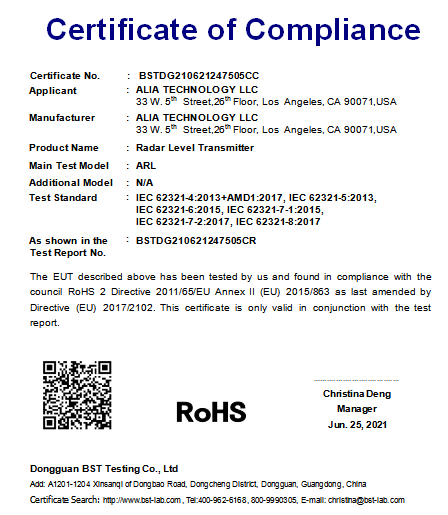 Certificate of Compliance

Certificate No. : BSTDG210621247505CC

Applicant : ALIA TECHNOLOGY LLC
33 W. 5$^{th}$ Street,26$^{th}$ Floor, Los Angeles, CA 90071,USA

Manufacturer : ALIA TECHNOLOGY LLC
33 W. 5$^{th}$ Street,26$^{th}$ Floor, Los Angeles, CA 90071,USA

Product Name : Radar Level Transmitter

Main Test Model : ARL

Additional Model : N/A

Test Standard : IEC 62321-4:2013+AMD1:2017, IEC 62321-5:2013, IEC 62321-6:2015, IEC 62321-7-1:2015, IEC 62321-7-2:2017, IEC 62321-8:2017

As shown in the Test Report No. : BSTDG210621247505CR

The EUT described above has been tested by us and found in compliance with the council RoHS 2 Directive 2011/65/EU Annex II (EU) 2015/863 as last amended by Directive (EU) 2017/2102. This certificate is only valid in conjunction with the test report.

RoHS

Christina Deng
Manager
Jun. 25, 2021

Dongguan BST Testing Co., Ltd
Add: A1201-1204 Xinsanqi of Dongbao Road, Dongcheng District, Dongguan, Guangdong, China
Certificate Search: http://www.bst-lab.com , Tel:400-962-6168, 800-9990305, E-mail: christina@bst-lab.com